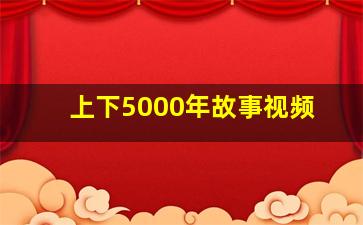 上下5000年故事视频